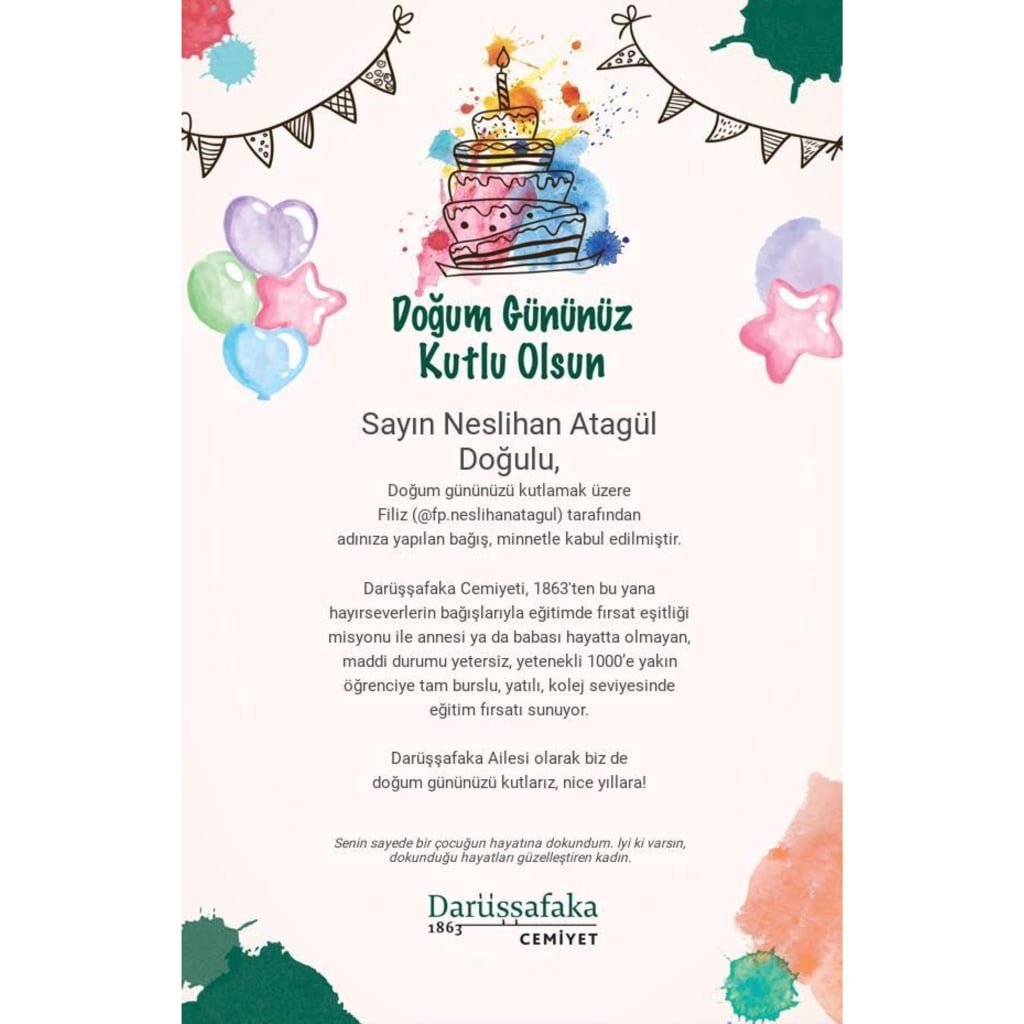 Doğum Gününüz Kutlu Olsun

Sayın Neslihan Atagül Doğulu,

Doğum gününüzü kutlamak üzere Filiz (@fp.neslihanatagul) tarafından adınıza yapılan bağış, minnetle kabul edilmiştir.

Darüşşafaka Cemiyeti, 1863'ten bu yana hayırseverlerin bağışlarıyla eğitimde fırsat eşitliği misyonu ile annesi ya da babası hayatta olmayan, maddi durumu yetersiz, yetenekli 1000'e yakın öğrenciye tam burslu, yatılı, kolej seviyesinde eğitim fırsatı sunuyor.

Darüşşafaka Ailesi olarak biz de doğum gününüzü kutlarız, nice yıllara!

Senin sayede bir çocuğun hayatına dokundum. İyi ki varsın, dokunduğu hayatları güzelleştiren kadın.

Darüşşafaka
1863 CEMİYET